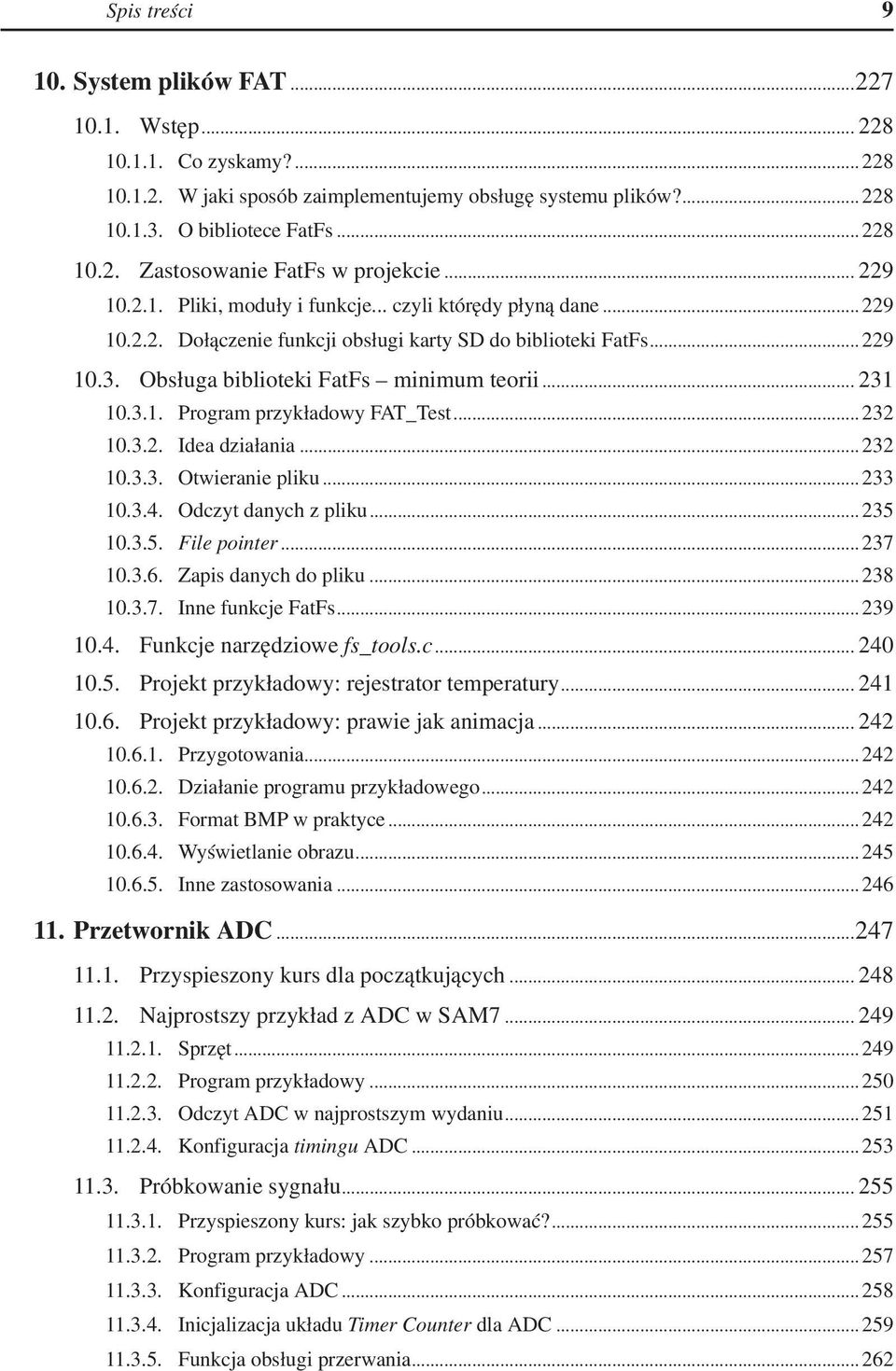 Spis treści 9

10. System plików FAT ...227

10.1. Wstęp ... 228

10.1.1. Co zyskamy? ... 228

10.1.2. W jaki sposób zaimplementujemy obsługę systemu plików? ... 228

10.1.3. O bibliotece FatFs ... 228

10.2. Zastosowanie FatFs w projekcie ... 229

10.2.1. Pliki, moduły i funkcje... czyli którędy płyną dane ... 229

10.2.2. Dołączenie funkcji obsługi karty SD do biblioteki FatFs ... 229

10.3. Obsługa biblioteki FatFs – minimum teorii ... 231

10.3.1. Program przykładowy FAT_Test ... 232

10.3.2. Idea działania ... 232

10.3.3. Otwieranie pliku ... 233

10.3.4. Odczyt danych z pliku ... 235

10.3.5. File pointer ... 237

10.3.6. Zapis danych do pliku ... 238

10.3.7. Inne funkcje FatFs ... 239

10.4. Funkcje narzędziowe fs_tools.c ... 240

10.5. Projekt przykładowy: rejestrator temperatury ... 241

10.6. Projekt przykładowy: prawie jak animacja ... 242

10.6.1. Przygotowania ... 242

10.6.2. Działanie programu przykładowego ... 242

10.6.3. Format BMP w praktyce ... 242

10.6.4. Wyświetlanie obrazu ... 245

10.6.5. Inne zastosowania ... 246

11. Przetwornik ADC ...247

11.1. Przyspieszony kurs dla początkujących ... 248

11.2. Najprostszy przykład z ADC w SAM7 ... 249

11.2.1. Sprzęt ... 249

11.2.2. Program przykładowy ... 250

11.2.3. Odczyt ADC w najprostszym wydaniu ... 251

11.2.4. Konfiguracja timingu ADC ... 253

11.3. Próbkowanie sygnału ... 255

11.3.1. Przyspieszony kurs: jak szybko próbkować? ... 255

11.3.2. Program przykładowy ... 257

11.3.3. Konfiguracja ADC ... 258

11.3.4. Inicjalizacja układu Timer Counter dla ADC ... 259

11.3.5. Funkcja obsługi przerwania ... 262